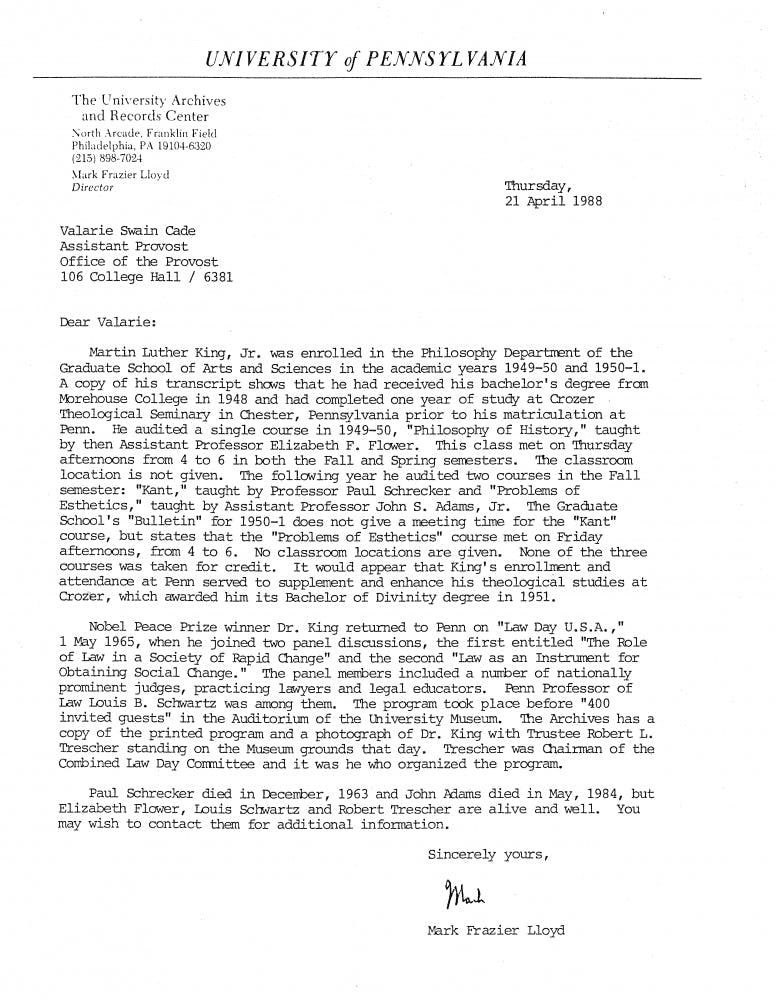 UNIVERSITY of PENNSYLVANIA

The University Archives and Records Center
North Arcade, Franklin Field
Philadelphia, PA 19104-6320
(215) 898-7024
Mark Frazier Lloyd
Director

Thursday,
21 April 1988

Valarie Swain Cade
Assistant Provost
Office of the Provost
106 College Hall / 6381

Dear Valarie:

Martin Luther King, Jr. was enrolled in the Philosophy Department of the Graduate School of Arts and Sciences in the academic years 1949-50 and 1950-1. A copy of his transcript shows that he had received his bachelor's degree from Morehouse College in 1948 and had completed one year of study at Crozer Theological Seminary in Chester, Pennsylvania prior to his matriculation at Penn. He audited a single course in 1949-50, "Philosophy of History," taught by then Assistant Professor Elizabeth F. Flower. This class met on Thursday afternoons from 4 to 6 in both the Fall and Spring semesters. The classroom location is not given. The following year he audited two courses in the Fall semester: "Kant," taught by Professor Paul Schrecker and "Problems of Esthetics," taught by Assistant Professor John S. Adams, Jr. The Graduate School's "Bulletin" for 1950-1 does not give a meeting time for the "Kant" course, but states that the "Problems of Esthetics" course met on Friday afternoons, from 4 to 6. No classroom locations are given. None of the three courses was taken for credit. It would appear that King's enrollment and attendance at Penn served to supplement and enhance his theological studies at Crozer, which awarded him its Bachelor of Divinity degree in 1951.

Nobel Peace Prize winner Dr. King returned to Penn on "Law Day U.S.A.," 1 May 1965, when he joined two panel discussions, the first entitled "The Role of Law in a Society of Rapid Change" and the second "Law as an Instrument for Obtaining Social Change." The panel members included a number of nationally prominent judges, practicing lawyers and legal educators. Penn Professor of Law Louis B. Schwartz was among them. The program took place before "400 invited guests" in the Auditorium of the University Museum. The Archives has a copy of the printed program and a photograph of Dr. King with Trustee Robert L. Trescher standing on the Museum grounds that day. Trescher was Chairman of the Combined Law Day Committee and it was he who organized the program.

Paul Schrecker died in December, 1963 and John Adams died in May, 1984, but Elizabeth Flower, Louis Schwartz and Robert Trescher are alive and well. You may wish to contact them for additional information.

Sincerely yours,

Mark

Mark Frazier Lloyd